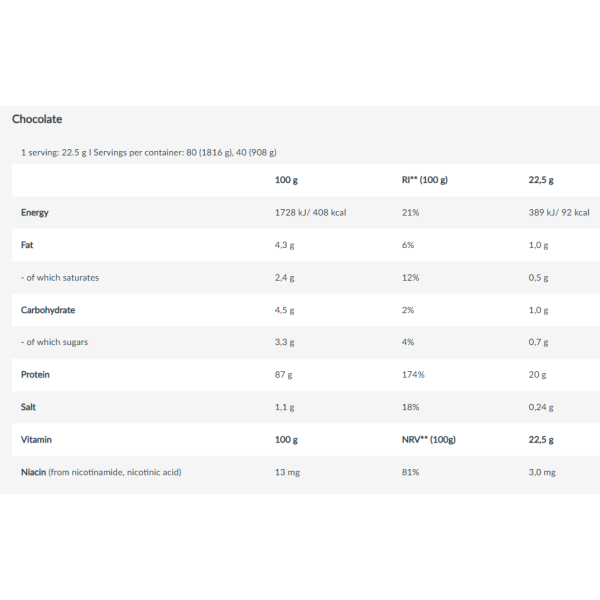 Chocolate

1 serving: 22.5 g I Servings per container: 80 (1816 g), 40 (908 g)

| | 100 g | RI** (100 g) | 22,5 g |
|---|---|---|---|
| Energy | 1728 kJ/ 408 kcal | 21% | 389 kJ/ 92 kcal |
| Fat | 4,3 g | 6% | 1,0 g |
| - of which saturates | 2,4 g | 12% | 0,5 g |
| Carbohydrate | 4,5 g | 2% | 1,0 g |
| - of which sugars | 3,3 g | 4% | 0,7 g |
| Protein | 87 g | 174% | 20 g |
| Salt | 1,1 g | 18% | 0,24 g |
| Vitamin | 100 g | NRV** (100g) | 22,5 g |
| Niacin (from nicotinamide, nicotinic acid) | 13 mg | 81% | 3,0 mg |